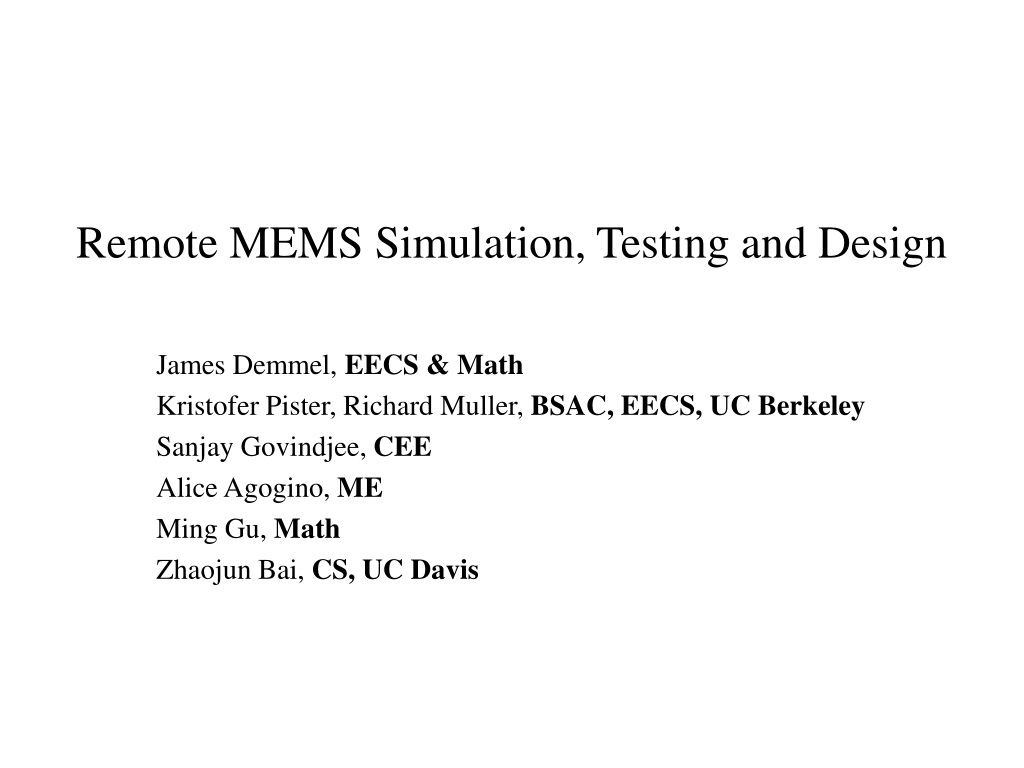 Remote MEMS Simulation, Testing and Design

James Demmel, EECS & Math
Kristofer Pister, Richard Muller, BSAC, EECS, UC Berkeley
Sanjay Govindjee, CEE
Alice Agogino, ME
Ming Gu, Math
Zhaojun Bai, CS, UC Davis